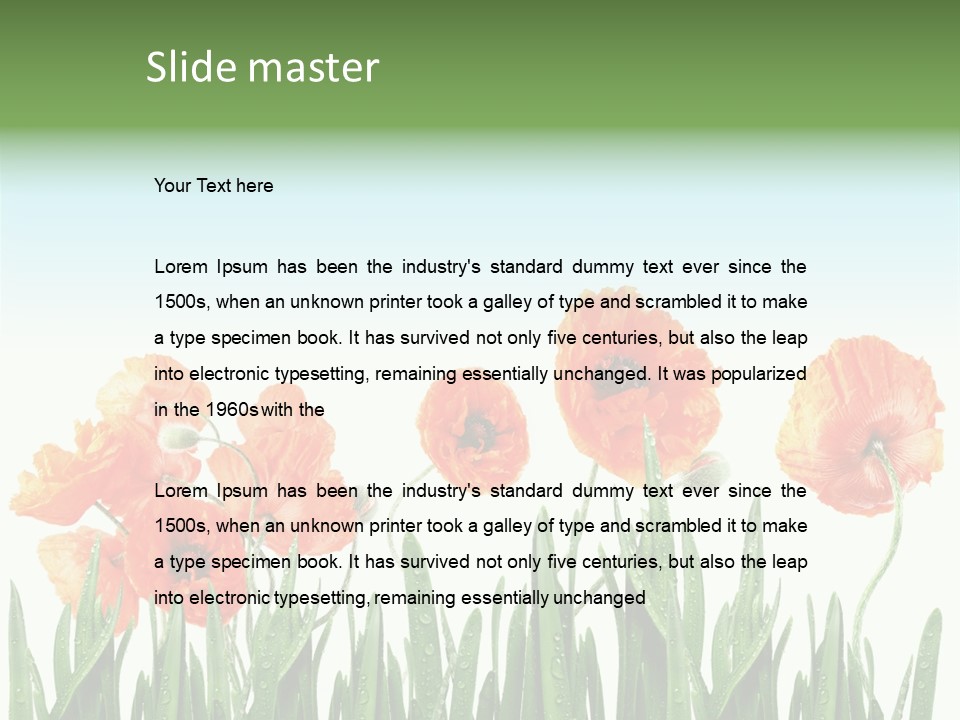 Slide master

Your Text here

Lorem Ipsum has been the industry's standard dummy text ever since the 1500s, when an unknown printer took a galley of type and scrambled it to make a type specimen book. It has survived not only five centuries, but also the leap into electronic typesetting, remaining essentially unchanged. It was popularized in the 1960s with the

Lorem Ipsum has been the industry's standard dummy text ever since the 1500s, when an unknown printer took a galley of type and scrambled it to make a type specimen book. It has survived not only five centuries, but also the leap into electronic typesetting, remaining essentially unchanged